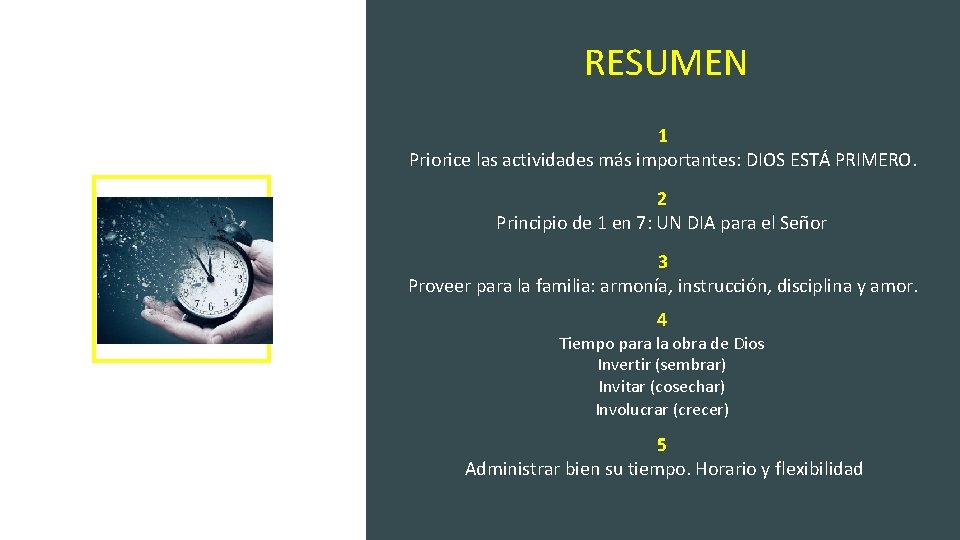 RESUMEN

1
Priorice las actividades más importantes: DIOS ESTÁ PRIMERO.

2
Principio de 1 en 7: UN DIA para el Señor

3
Proveer para la familia: armonía, instrucción, disciplina y amor.

4
Tiempo para la obra de Dios
Invertir (sembrar)
Invitar (cosechar)
Involucrar (crecer)

5
Administrar bien su tiempo. Horario y flexibilidad